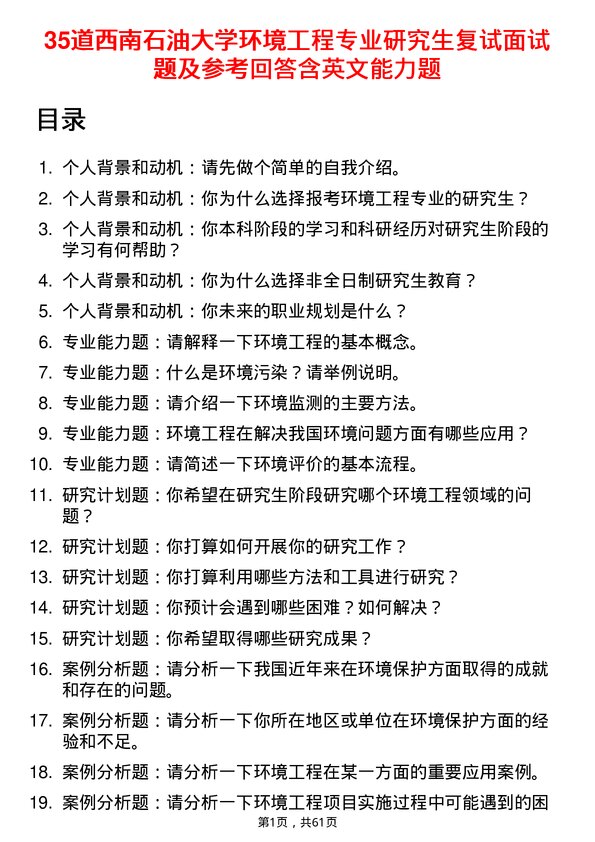 35道西南石油大学环境工程专业研究生复试面试题及参考回答含英文能力题

目录

1. 个人背景和动机：请先做个简单的自我介绍。
2. 个人背景和动机：你为什么选择报考环境工程专业的研究生？
3. 个人背景和动机：你本科阶段的学习和科研经历对研究生阶段的学习有何帮助？
4. 个人背景和动机：你为什么选择非全日制研究生教育？
5. 个人背景和动机：你未来的职业规划是什么？
6. 专业能力题：请解释一下环境工程的基本概念。
7. 专业能力题：什么是环境污染？请举例说明。
8. 专业能力题：请介绍一下环境监测的主要方法。
9. 专业能力题：环境工程在解决我国环境问题方面有哪些应用？
10. 专业能力题：请简述一下环境评价的基本流程。
11. 研究计划题：你希望在研究生阶段研究哪个环境工程领域的问题？
12. 研究计划题：你打算如何开展你的研究工作？
13. 研究计划题：你打算利用哪些方法和工具进行研究？
14. 研究计划题：你预计会遇到哪些困难？如何解决？
15. 研究计划题：你希望取得哪些研究成果？
16. 案例分析题：请分析一下我国近年来在环境保护方面取得的成就和存在的问题。
17. 案例分析题：请分析一下你所在地区或单位在环境保护方面的经验和不足。
18. 案例分析题：请分析一下环境工程在某一方面的重要应用案例。
19. 案例分析题：请分析一下环境工程项目实施过程中可能遇到的困

第1页，共61页